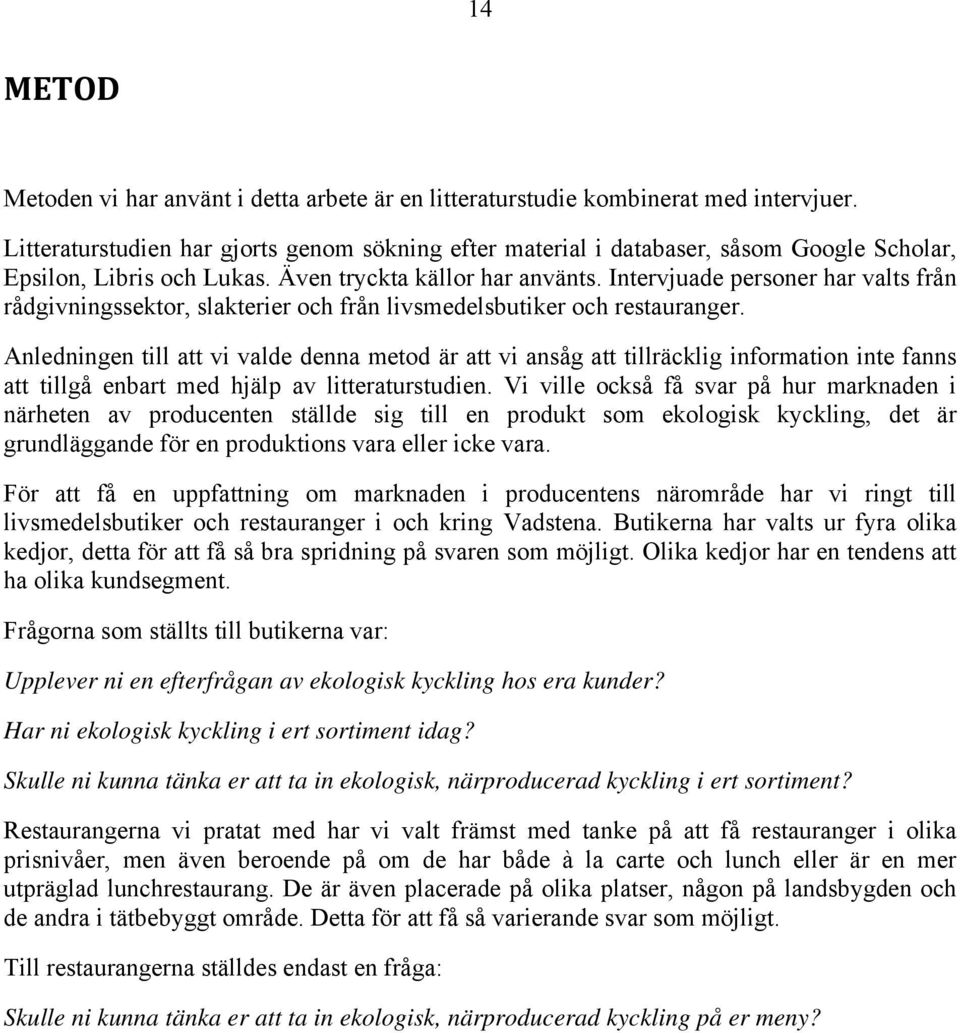 14

METOD

Metoden vi har använt i detta arbete är en litteraturstudie kombinerat med intervjuer. Litteraturstudien har gjorts genom sökning efter material i databaser, såsom Google Scholar, Epsilon, Libris och Lukas. Även tryckta källor har använts. Intervjuade personer har valts från rådgivningssektor, slakterier och från livsmedelsbutiker och restauranger.

Anledningen till att vi valde denna metod är att vi ansåg att tillräcklig information inte fanns att tillgå enbart med hjälp av litteraturstudien. Vi ville också få svar på hur marknaden i närheten av producenten ställde sig till en produkt som ekologisk kyckling, det är grundläggande för en produktions vara eller icke vara.

För att få en uppfattning om marknaden i producentens närområde har vi ringt till livsmedelsbutiker och restauranger i och kring Vadstena. Butikerna har valts ur fyra olika kedjor, detta för att få så bra spridning på svaren som möjligt. Olika kedjor har en tendens att ha olika kundsegment.

Frågorna som ställts till butikerna var:

Upplever ni en efterfrågan av ekologisk kyckling hos era kunder?

Har ni ekologisk kyckling i ert sortiment idag?

Skulle ni kunna tänka er att ta in ekologisk, närproducerad kyckling i ert sortiment?

Restaurangerna vi pratat med har vi valt främst med tanke på att få restauranger i olika prisnivåer, men även beroende på om de har både à la carte och lunch eller är en mer utpräglad lunchrestaurang. De är även placerade på olika platser, någon på landsbygden och de andra i tätbebyggt område. Detta för att få så varierande svar som möjligt.

Till restaurangerna ställdes endast en fråga:

Skulle ni kunna tänka er att ta in ekologisk, närproducerad kyckling på er meny?